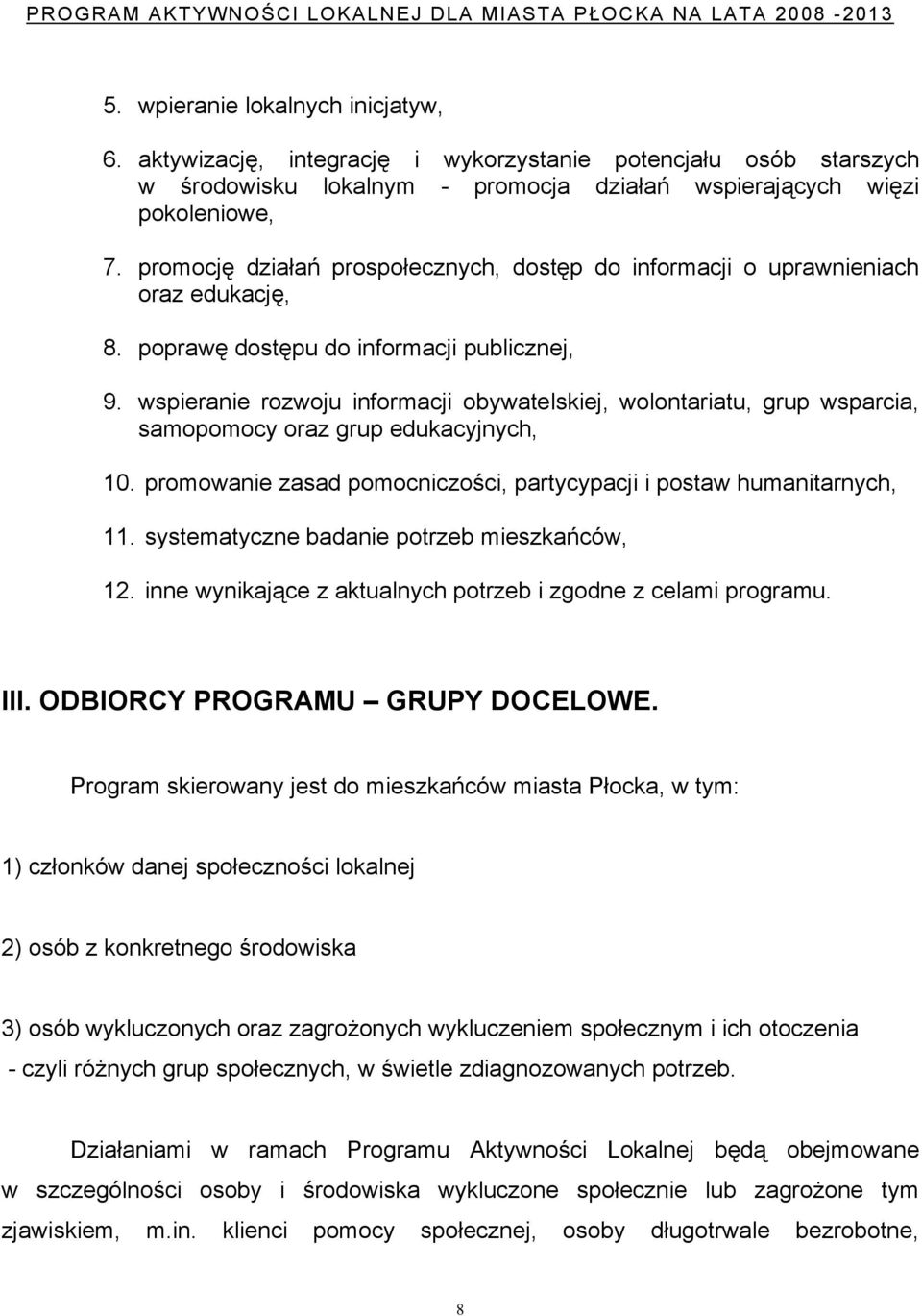 PROGRAM AKTYWNOŚCI LOKALNEJ DLA MIASTA PŁOCKA NA LATA 2008 - 2013

5. wpieranie lokalnych inicjatyw,

6. aktywizację, integrację i wykorzystanie potencjału osób starszych w środowisku lokalnym - promocja działań wspierających więzi pokoleniowe,

7. promocję działań prospołecznych, dostęp do informacji o uprawnieniach oraz edukację,

8. poprawę dostępu do informacji publicznej,

9. wspieranie rozwoju informacji obywatelskiej, wolontariatu, grup wsparcia, samopomocy oraz grup edukacyjnych,

10. promowanie zasad pomocniczości, partycypacji i postaw humanitarnych,

11. systematyczne badanie potrzeb mieszkańców,

12. inne wynikające z aktualnych potrzeb i zgodne z celami programu.

III. ODBIORCY PROGRAMU – GRUPY DOCELOWE.

Program skierowany jest do mieszkańców miasta Płocka, w tym:

1) członków danej społeczności lokalnej

2) osób z konkretnego środowiska

3) osób wykluczonych oraz zagrożonych wykluczeniem społecznym i ich otoczenia - czyli różnych grup społecznych, w świetle zdiagnozowanych potrzeb.

Działaniami w ramach Programu Aktywności Lokalnej będą obejmowane w szczególności osoby i środowiska wykluczone społecznie lub zagrożone tym zjawiskiem, m.in. klienci pomocy społecznej, osoby długotrwale bezrobotne,

8